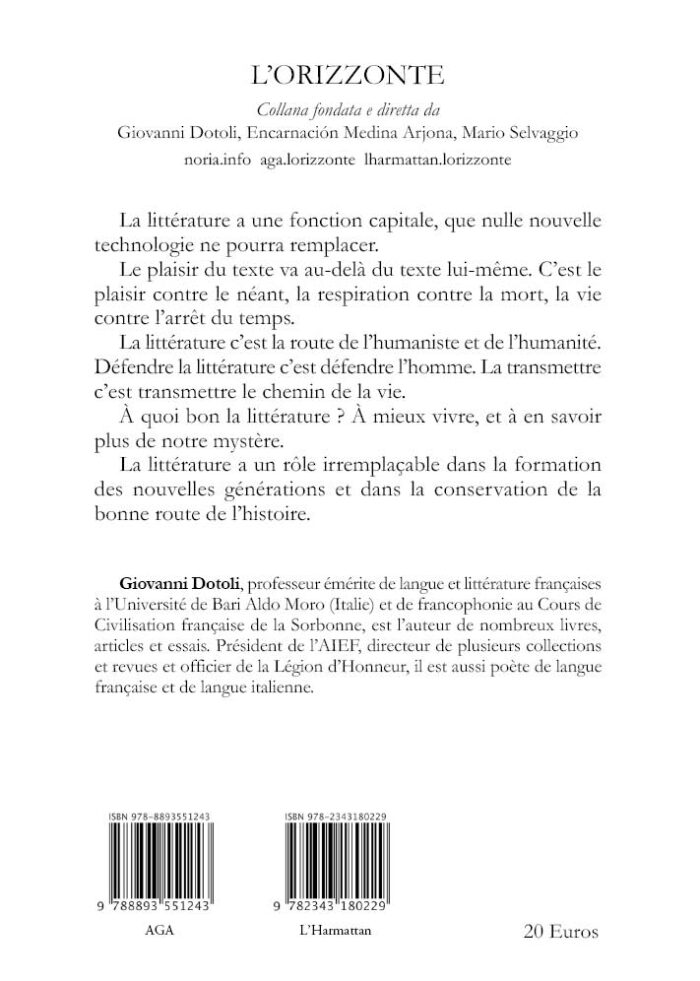 L'ORIZZONTE

Collana fondata e diretta da

Giovanni Dotoli, Encarnación Medina Arjona, Mario Selvaggio

noria.info aga.lorizzonte lharmattan.lorizzonte

La littérature a une fonction capitale, que nulle nouvelle technologie ne pourra remplacer.

Le plaisir du texte va au-delà du texte lui-même. C'est le plaisir contre le néant, la respiration contre la mort, la vie contre l'arrêt du temps.

La littérature c'est la route de l'humaniste et de l'humanité. Défendre la littérature c'est défendre l'homme. La transmettre c'est transmettre le chemin de la vie.

À quoi bon la littérature ? À mieux vivre, et à en savoir plus de notre mystère.

La littérature a un rôle irremplaçable dans la formation des nouvelles générations et dans la conservation de la bonne route de l'histoire.

Giovanni Dotoli, professeur émérite de langue et littérature françaises à l'Université de Bari Aldo Moro (Italie) et de francophonie au Cours de Civilisation française de la Sorbonne, est l'auteur de nombreux livres, articles et essais. Président de l'AIEF, directeur de plusieurs collections et revues et officier de la Légion d'Honneur, il est aussi poète de langue française et de langue italienne.

ISBN 978-8893551243

9 788893 551243

AGA

ISBN 978-2343180229

9 782343 180229

L'Harmattan

20 Euros